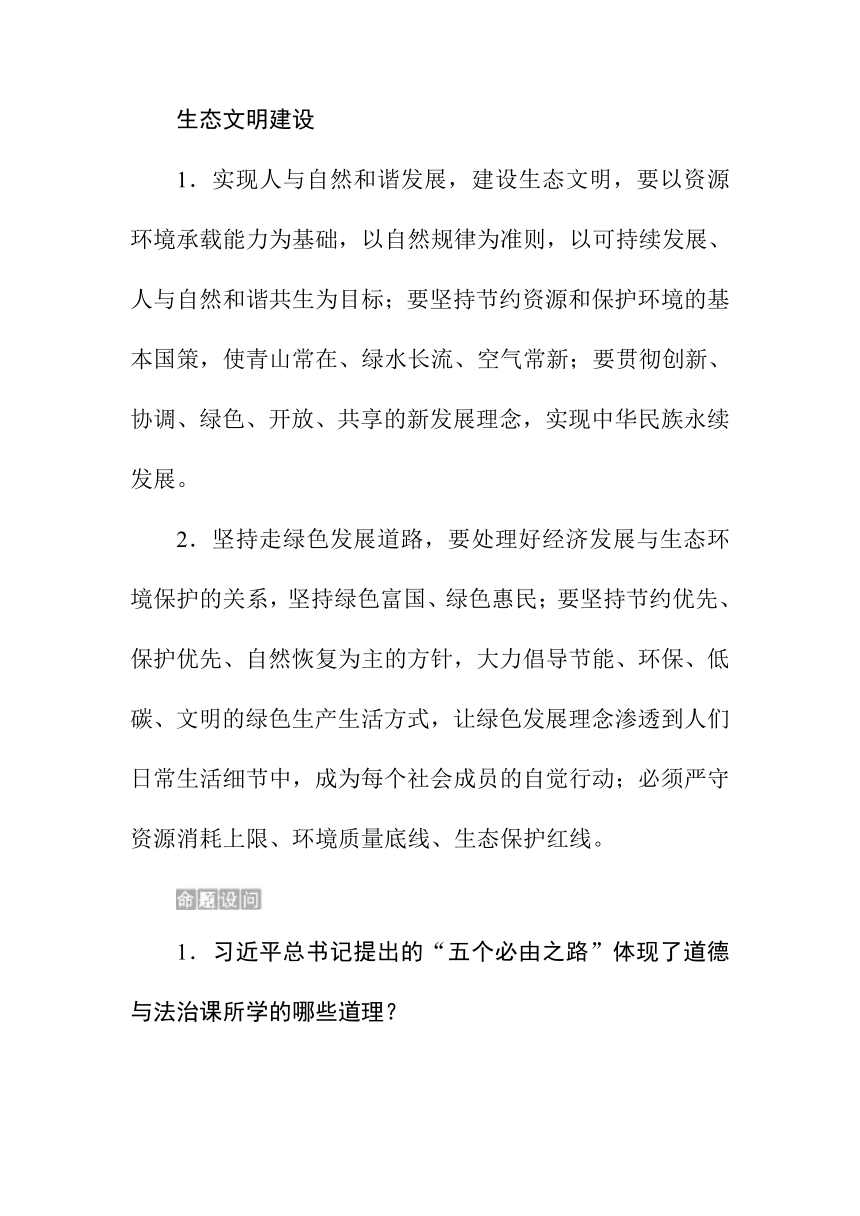 生态文明建设

1．实现人与自然和谐发展，建设生态文明，要以资源环境承载能力为基础，以自然规律为准则，以可持续发展、人与自然和谐共生为目标；要坚持节约资源和保护环境的基本国策，使青山常在、绿水长流、空气常新；要贯彻创新、协调、绿色、开放、共享的新发展理念，实现中华民族永续发展。

2．坚持走绿色发展道路，要处理好经济发展与生态环境保护的关系，坚持绿色富国、绿色惠民；要坚持节约优先、保护优先、自然恢复为主的方针，大力倡导节能、环保、低碳、文明的绿色生产生活方式，让绿色发展理念渗透到人们日常生活细节中，成为每个社会成员的自觉行动；必须严守资源消耗上限、环境质量底线、生态保护红线。

命题设问

1．习近平总书记提出的“五个必由之路”体现了道德与法治课所学的哪些道理？